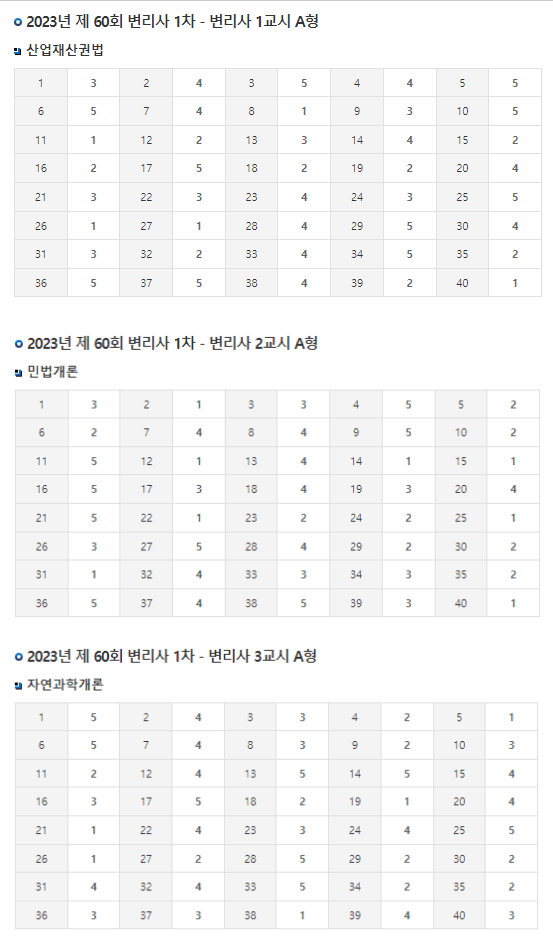 2023년 제 60회 변리사 1차 - 변리사 1교시 A형

산업재산권법

| 1 | 3 | 2 | 4 | 3 | 5 | 4 | 4 | 5 | 5 |
|---|---|---|---|---|---|---|---|---|---|
| 6 | 5 | 7 | 4 | 8 | 1 | 9 | 3 | 10 | 5 |
| 11 | 1 | 12 | 2 | 13 | 3 | 14 | 4 | 15 | 2 |
| 16 | 2 | 17 | 5 | 18 | 2 | 19 | 2 | 20 | 4 |
| 21 | 3 | 22 | 3 | 23 | 4 | 24 | 3 | 25 | 5 |
| 26 | 1 | 27 | 1 | 28 | 4 | 29 | 5 | 30 | 4 |
| 31 | 3 | 32 | 2 | 33 | 4 | 34 | 5 | 35 | 2 |
| 36 | 5 | 37 | 5 | 38 | 4 | 39 | 2 | 40 | 1 |

2023년 제 60회 변리사 1차 - 변리사 2교시 A형

민법개론

| 1 | 3 | 2 | 1 | 3 | 3 | 4 | 5 | 5 | 2 |
|---|---|---|---|---|---|---|---|---|---|
| 6 | 2 | 7 | 4 | 8 | 4 | 9 | 5 | 10 | 2 |
| 11 | 5 | 12 | 1 | 13 | 4 | 14 | 1 | 15 | 1 |
| 16 | 5 | 17 | 3 | 18 | 4 | 19 | 3 | 20 | 4 |
| 21 | 5 | 22 | 1 | 23 | 2 | 24 | 2 | 25 | 1 |
| 26 | 3 | 27 | 5 | 28 | 4 | 29 | 2 | 30 | 2 |
| 31 | 1 | 32 | 4 | 33 | 3 | 34 | 3 | 35 | 2 |
| 36 | 5 | 37 | 4 | 38 | 5 | 39 | 3 | 40 | 1 |

2023년 제 60회 변리사 1차 - 변리사 3교시 A형

자연과학개론

| 1 | 5 | 2 | 4 | 3 | 3 | 4 | 2 | 5 | 1 |
|---|---|---|---|---|---|---|---|---|---|
| 6 | 5 | 7 | 4 | 8 | 3 | 9 | 2 | 10 | 3 |
| 11 | 2 | 12 | 4 | 13 | 5 | 14 | 5 | 15 | 4 |
| 16 | 3 | 17 | 5 | 18 | 2 | 19 | 1 | 20 | 4 |
| 21 | 1 | 22 | 4 | 23 | 3 | 24 | 4 | 25 | 5 |
| 26 | 1 | 27 | 2 | 28 | 5 | 29 | 2 | 30 | 2 |
| 31 | 4 | 32 | 4 | 33 | 5 | 34 | 2 | 35 | 2 |
| 36 | 3 | 37 | 3 | 38 | 1 | 39 | 4 | 40 | 3 |